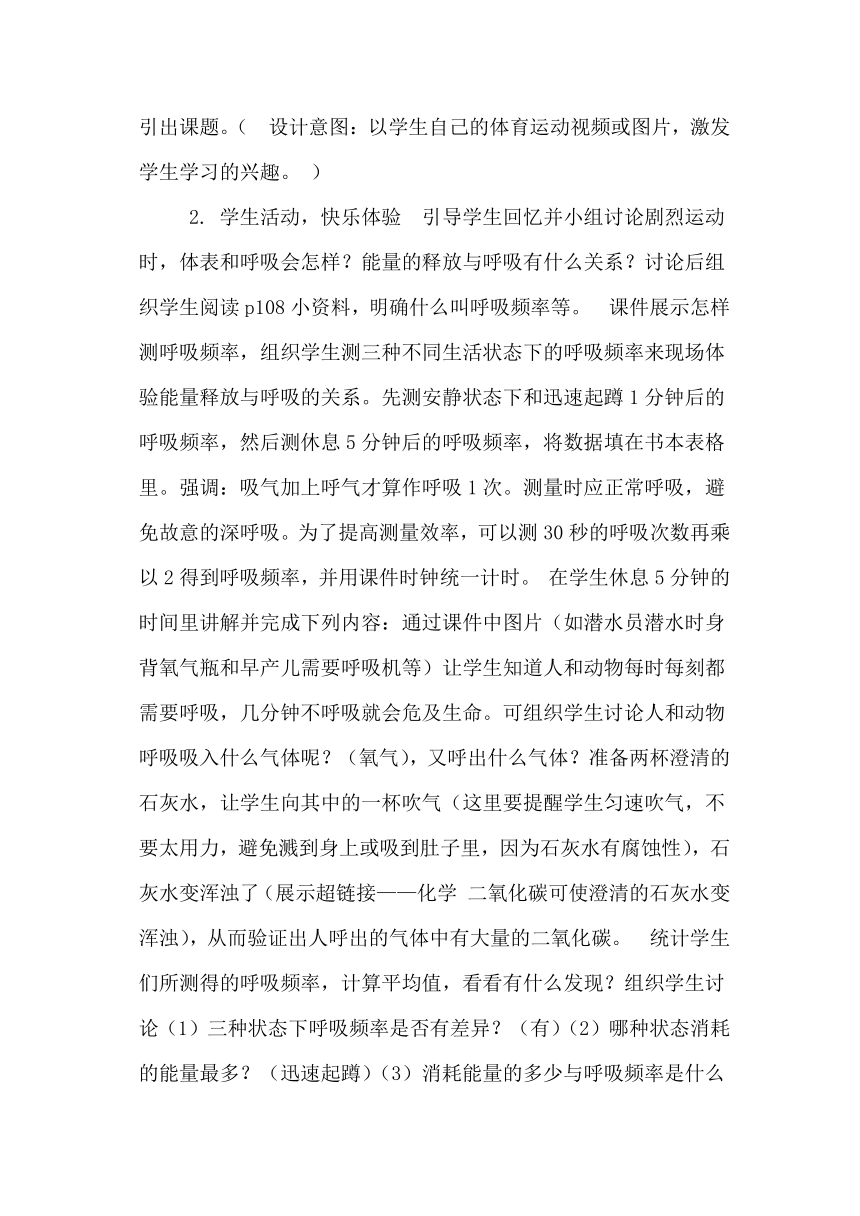 引出课题。（ 设计意图：以学生自己的体育运动视频或图片，激发学生学习的兴趣。 ）

2. 学生活动，快乐体验 引导学生回忆并小组讨论剧烈运动时，体表和呼吸会怎样？能量的释放与呼吸有什么关系？讨论后组织学生阅读 p108 小资料，明确什么叫呼吸频率等。 课件展示怎样测呼吸频率，组织学生测三种不同生活状态下的呼吸频率来现场体验能量释放与呼吸的关系。先测安静状态下和迅速起蹲 1 分钟后的呼吸频率，然后测休息 5 分钟后的呼吸频率，将数据填在书本表格里。强调：吸气加上呼气才算作呼吸 1 次。测量时应正常呼吸，避免故意的深呼吸。为了提高测量效率，可以测 30 秒的呼吸次数再乘以 2 得到呼吸频率，并用课件时钟统一计时。 在学生休息 5 分钟的时间里讲解并完成下列内容：通过课件中图片（如潜水员潜水时身背氧气瓶和早产儿需要呼吸机等）让学生知道人和动物每时每刻都需要呼吸，几分钟不呼吸就会危及生命。可组织学生讨论人和动物呼吸吸入什么气体呢？（氧气），又呼出什么气体？准备两杯澄清的石灰水，让学生向其中的一杯吹气（这里要提醒学生匀速吹气，不要太用力，避免溅到身上或吸到肚子里，因为石灰水有腐蚀性），石灰水变浑浊了（展示超链接——化学 二氧化碳可使澄清的石灰水变浑浊），从而验证出人呼出的气体中有大量的二氧化碳。 统计学生们所测得的呼吸频率，计算平均值，看看有什么发现？组织学生讨论（1）三种状态下呼吸频率是否有差异？（有）（2）哪种状态消耗的能量最多？（迅速起蹲）（3）消耗能量的多少与呼吸频率是什么